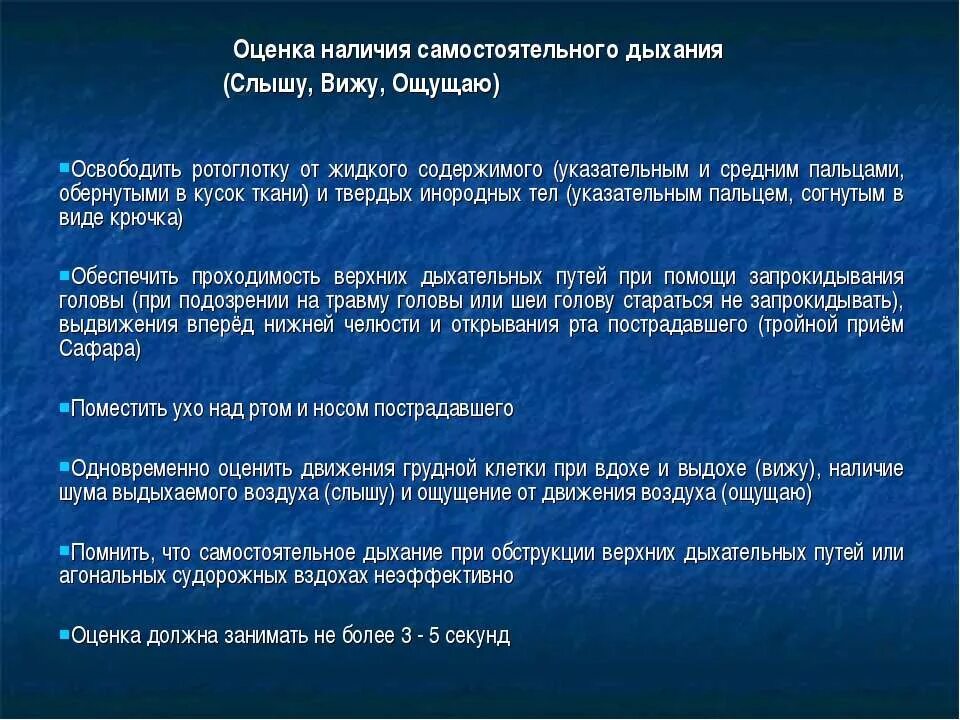 Оценка наличия самостоятельного дыхания
(Слышу, Вижу, Ощущаю)

▪Освободить ротоглотку от жидкого содержимого (указательным и средним пальцами, обернутыми в кусок ткани) и твердых инородных тел (указательным пальцем, согнутым в виде крючка)

▪Обеспечить проходимость верхних дыхательных путей при помощи запрокидывания головы (при подозрении на травму головы или шеи голову стараться не запрокидывать), выдвижения вперёд нижней челюсти и открывания рта пострадавшего (тройной приём Сафара)

▪Поместить ухо над ртом и носом пострадавшего

▪Одновременно оценить движения грудной клетки при вдохе и выдохе (вижу), наличие шума выдыхаемого воздуха (слышу) и ощущение от движения воздуха (ощущаю)

▪Помнить, что самостоятельное дыхание при обструкции верхних дыхательных путей или агональных судорожных вздохах неэффективно

▪Оценка должна занимать не более 3 - 5 секунд